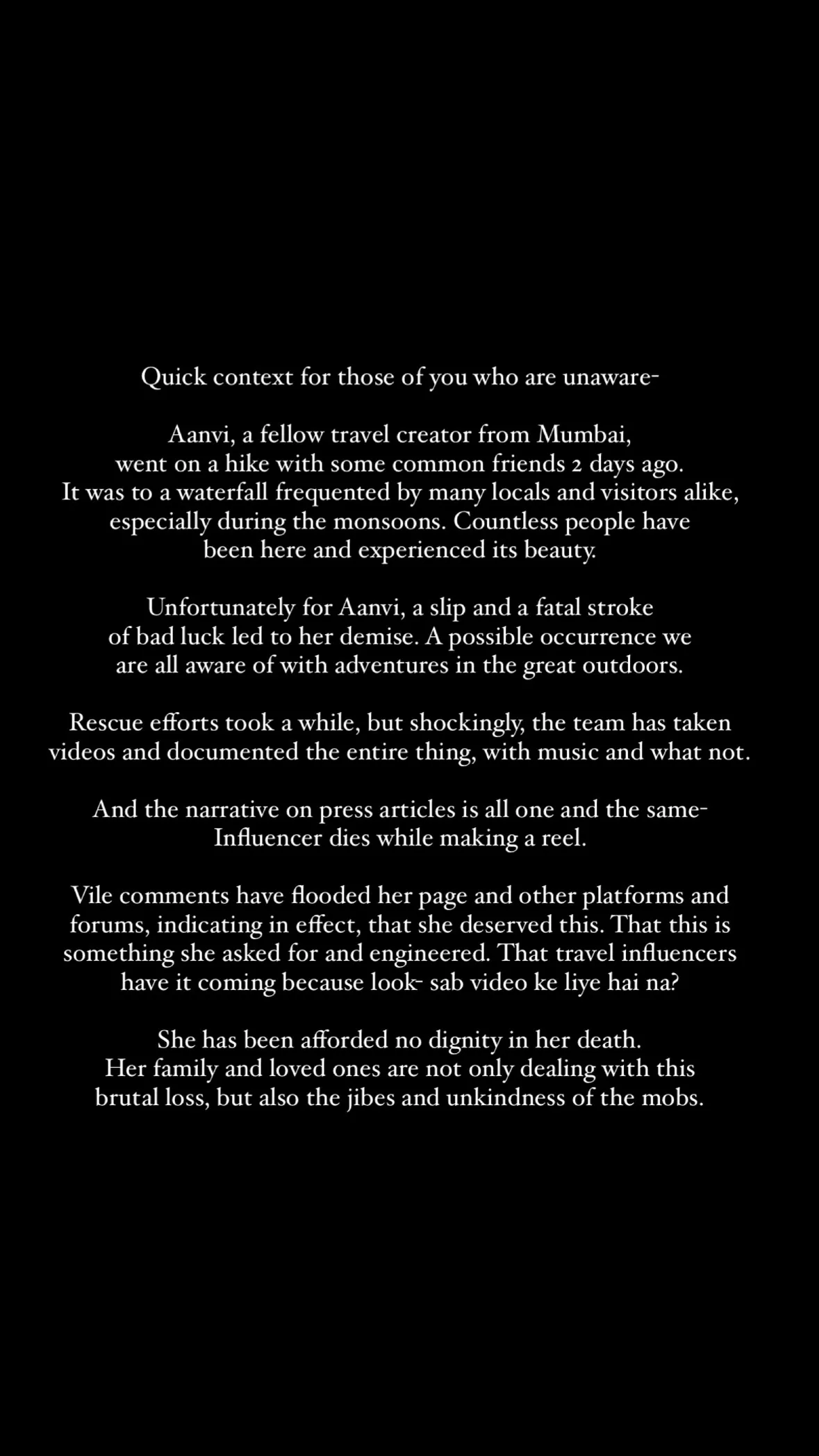 Quick context for those of you who are unaware-

Aanvi, a fellow travel creator from Mumbai, went on a hike with some common friends 2 days ago. It was to a waterfall frequented by many locals and visitors alike, especially during the monsoons. Countless people have been here and experienced its beauty.

Unfortunately for Aanvi, a slip and a fatal stroke of bad luck led to her demise. A possible occurrence we are all aware of with adventures in the great outdoors.

Rescue efforts took a while, but shockingly, the team has taken videos and documented the entire thing, with music and what not.

And the narrative on press articles is all one and the same- Influencer dies while making a reel.

Vile comments have flooded her page and other platforms and forums, indicating in effect, that she deserved this. That this is something she asked for and engineered. That travel influencers have it coming because look- sab video ke liye hai na?

She has been afforded no dignity in her death. Her family and loved ones are not only dealing with this brutal loss, but also the jibes and unkindness of the mobs.